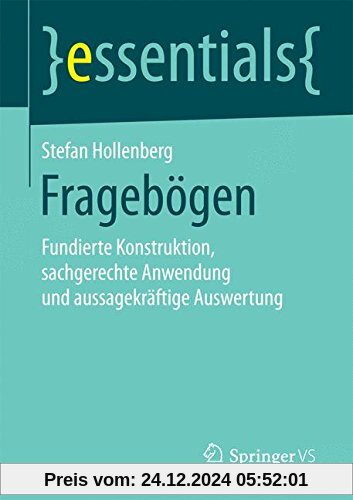 }essentials{

Stefan Hollenberg

Fragebögen

Fundierte Konstruktion, sachgerechte Anwendung und aussagekräftige Auswertung

Springer VS

Preis vom: 24.12.2024 05:52:01